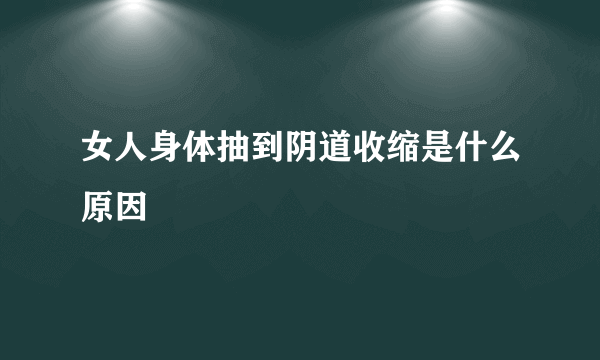 女人身体抽到阴道收缩是什么原因